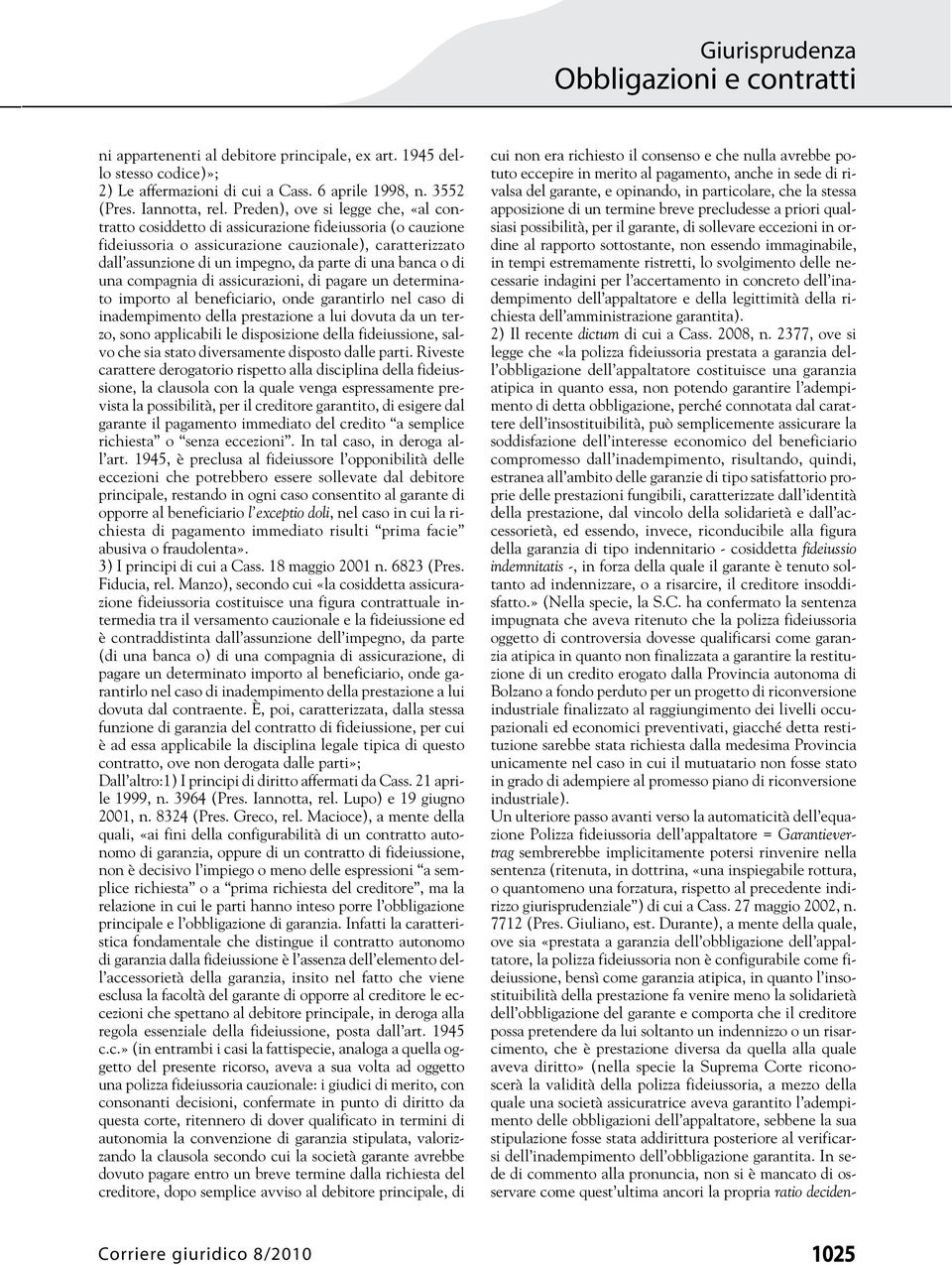 Giurisprudenza
Obbligazioni e contratti

ni appartenenti al debitore principale, ex art. 1945 dello stesso codice)»;
2) Le affermazioni di cui a Cass. 6 aprile 1998, n. 3552 (Pres. Iannotta, rel. Preden), ove si legge che, «al contratto cosiddetto di assicurazione fideiussoria (o cauzione fideiussoria o assicurazione cauzionale), caratterizzato dall'assunzione di un impegno, da parte di una banca o di una compagnia di assicurazioni, di pagare un determinato importo al beneficiario, onde garantirlo nel caso di inadempimento della prestazione a lui dovuta da un terzo, sono applicabili le disposizione della fideiussione, salvo che sia stato diversamente disposto dalle parti. Riveste carattere derogatorio rispetto alla disciplina della fideiussione, la clausola con la quale venga espressamente prevista la possibilità, per il creditore garantito, di esigere dal garante il pagamento immediato del credito "a semplice richiesta" o "senza eccezioni". In tal caso, in deroga all'art. 1945, è preclusa al fideiussore l'opponibilità delle eccezioni che potrebbero essere sollevate dal debitore principale, restando in ogni caso consentito al garante di opporre al beneficiario l'exceptio doli, nel caso in cui la richiesta di pagamento immediato risulti "prima facie" abusiva o fraudolenta».
3) I principi di cui a Cass. 18 maggio 2001 n. 6823 (Pres. Fiducia, rel. Manzo), secondo cui «la cosiddetta assicurazione fideiussoria costituisce una figura contrattuale intermedia tra il versamento cauzionale e la fideiussione ed è contraddistinta dall'assunzione dell'impegno, da parte (di una banca o) di una compagnia di assicurazione, di pagare un determinato importo al beneficiario, onde garantirlo nel caso di inadempimento della prestazione a lui dovuta dal contraente. È, poi, caratterizzata, dalla stessa funzione di garanzia del contratto di fideiussione, per cui è ad essa applicabile la disciplina legale tipica di questo contratto, ove non derogata dalle parti»;
Dall'altro:1) I principi di diritto affermati da Cass. 21 aprile 1999, n. 3964 (Pres. Iannotta, rel. Lupo) e 19 giugno 2001, n. 8324 (Pres. Greco, rel. Macioce), a mente della quali, «ai fini della configurabilità di un contratto autonomo di garanzia, oppure di un contratto di fideiussione, non è decisivo l'impiego o meno delle espressioni "a semplice richiesta" o a "prima richiesta del creditore", ma la relazione in cui le parti hanno inteso porre l'obbligazione principale e l'obbligazione di garanzia. Infatti la caratteristica fondamentale che distingue il contratto autonomo di garanzia dalla fideiussione è l'assenza dell'elemento dell'accessorietà della garanzia, insito nel fatto che viene esclusa la facoltà del garante di opporre al creditore le eccezioni che spettano al debitore principale, in deroga alla regola essenziale della fideiussione, posta dall'art. 1945 c.c.» (in entrambi i casi la fattispecie, analoga a quella oggetto del presente ricorso, aveva a sua volta ad oggetto una polizza fideiussoria cauzionale: i giudici di merito, con consonanti decisioni, confermate in punto di diritto da questa corte, ritennero di dover qualificato in termini di autonomia la convenzione di garanzia stipulata, valorizzando la clausola secondo cui la società garante avrebbe dovuto pagare entro un breve termine dalla richiesta del creditore, dopo semplice avviso al debitore principale, di cui non era richiesto il consenso e che nulla avrebbe potuto eccepire in merito al pagamento, anche in sede di rivalsa del garante, e opinando, in particolare, che la stessa apposizione di un termine breve precludesse a priori qualsiasi possibilità, per il garante, di sollevare eccezioni in ordine al rapporto sottostante, non essendo immaginabile, in tempi estremamente ristretti, lo svolgimento delle necessarie indagini per l'accertamento in concreto dell'inadempimento dell'appaltatore e della legittimità della richiesta dell'amministrazione garantita).
2) Il recente dictum di cui a Cass. 2008, n. 2377, ove si legge che «la polizza fideiussoria prestata a garanzia dell'obbligazione dell'appaltatore costituisce una garanzia atipica in quanto essa, non potendo garantire l'adempimento di detta obbligazione, perché connotata dal carattere dell'insostituibilità, può semplicemente assicurare la soddisfazione dell'interesse economico del beneficiario compromesso dall'inadempimento, risultando, quindi, estranea all'ambito delle garanzie di tipo satisfattorio proprie delle prestazioni fungibili, caratterizzate dall'identità della prestazione, dal vincolo della solidarietà e dall'accessorietà, ed essendo, invece, riconducibile alla figura della garanzia di tipo indennitario - cosiddetta fideiussio indemnitatis -, in forza della quale il garante è tenuto soltanto ad indennizzare, o a risarcire, il creditore insoddisfatto.» (Nella specie, la S.C. ha confermato la sentenza impugnata che aveva ritenuto che la polizza fideiussoria oggetto di controversia dovesse qualificarsi come garanzia atipica in quanto non finalizzata a garantire la restituzione di un credito erogato dalla Provincia autonoma di Bolzano a fondo perduto per un progetto di riconversione industriale finalizzato al raggiungimento dei livelli occupazionali ed economici preventivati, giacché detta restituzione sarebbe stata richiesta dalla medesima Provincia unicamente nel caso in cui il mutuatario non fosse stato in grado di adempiere al promesso piano di riconversione industriale).
Un ulteriore passo avanti verso la automaticità dell'equazione Polizza fideiussoria dell'appaltatore = Garantievertrag sembrerebbe implicitamente potersi rinvenire nella sentenza (ritenuta, in dottrina, «una inspiegabile rottura, o quantomeno una forzatura, rispetto al precedente indirizzo giurisprudenziale") di cui a Cass. 27 maggio 2002, n. 7712 (Pres. Giuliano, est. Durante), a mente della quale, ove sia «prestata a garanzia dell'obbligazione dell'appaltatore, la polizza fideiussoria non è configurabile come fideiussione, bensì come garanzia atipica, in quanto l'insostituibilità della prestazione fa venire meno la solidarietà dell'obbligazione del garante e comporta che il creditore possa pretendere da lui soltanto un indennizzo o un risarcimento, che è prestazione diversa da quella alla quale aveva diritto» (nella specie la Suprema Corte riconoscerà la validità della polizza fideiussoria, a mezzo della quale una società assicuratrice aveva garantito l'adempimento delle obbligazioni dell'appaltatore, sebbene la sua stipulazione fosse stata addirittura posteriore al verificarsi dell'inadempimento dell'obbligazione garantita. In sede di commento alla pronuncia, non si è mancato di osservare come quest'ultima ancori la propria ratio deciden-

Corriere giuridico 8/2010

1025